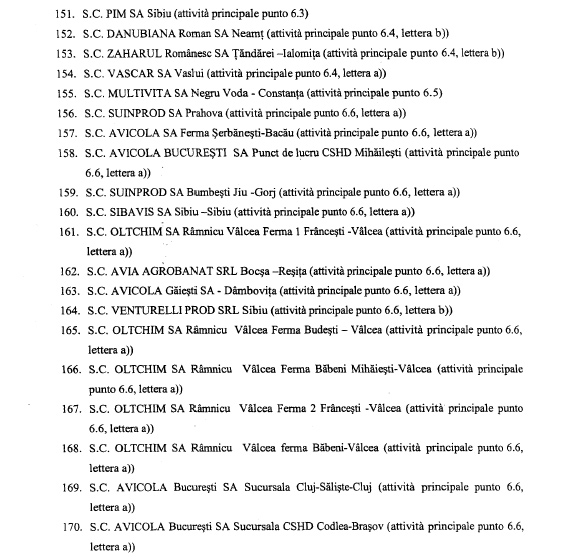 151. S.C. PIM SA Sibiu (attività principale punto 6.3)
152. S.C. DANUBIANA Roman SA Neamț (attività principale punto 6.4, lettera b))
153. S.C. ZAHARUL Românesc SA Țăndărei –Ialomița (attività principale punto 6.4, lettera b))
154. S.C. VASCAR SA Vaslui (attività principale punto 6.4, lettera a))
155. S.C. MULTIVITA SA Negru Voda - Constanța (attività principale punto 6.5)
156. S.C. SUINPROD SA Prahova (attività principale punto 6.6, lettera a))
157. S.C. AVICOLA SA Ferma Șerbănești-Bacău (attività principale punto 6.6, lettera a))
158. S.C. AVICOLA BUCUREȘTI SA Punct de lucru CSHD Mihăilești (attività principale punto 6.6, lettera a))
159. S.C. SUINPROD SA Bumbești Jiu -Gorj (attività principale punto 6.6, lettera a))
160. S.C. SIBAVIS SA Sibiu –Sibiu (attività principale punto 6.6, lettera a))
161. S.C. OLTCHIM SA Râmnicu Vâlcea Ferma 1 Frâncești -Vâlcea (attività principale punto 6.6, lettera a))
162. S.C. AVIA AGROBANAT SRL Bocșa –Reșița (attività principale punto 6.6, lettera a))
163. S.C. AVICOLA Găiești SA - Dâmbovița (attività principale punto 6.6, lettera a))
164. S.C. VENTURELLI PROD SRL Sibiu (attività principale punto 6.6, lettera b))
165. S.C. OLTCHIM SA Râmnicu Vâlcea Ferma Budești – Vâlcea (attività principale punto 6.6, lettera a))
166. S.C. OLTCHIM SA Râmnicu Vâlcea Ferma Băbeni Mihăiești-Vâlcea (attività principale punto 6.6, lettera a))
167. S.C. OLTCHIM SA Râmnicu Vâlcea Ferma 2 Frâncești -Vâlcea (attività principale punto 6.6, lettera a))
168. S.C. OLTCHIM SA Râmnicu Vâlcea ferma Băbeni-Vâlcea (attività principale punto 6.6, lettera a))
169. S.C. AVICOLA București SA Sucursala Cluj-Săliște-Cluj (attività principale punto 6.6, lettera a))
170. S.C. AVICOLA București SA Sucursala CSHD Codlea-Brașov (attività principale punto 6.6, lettera a))